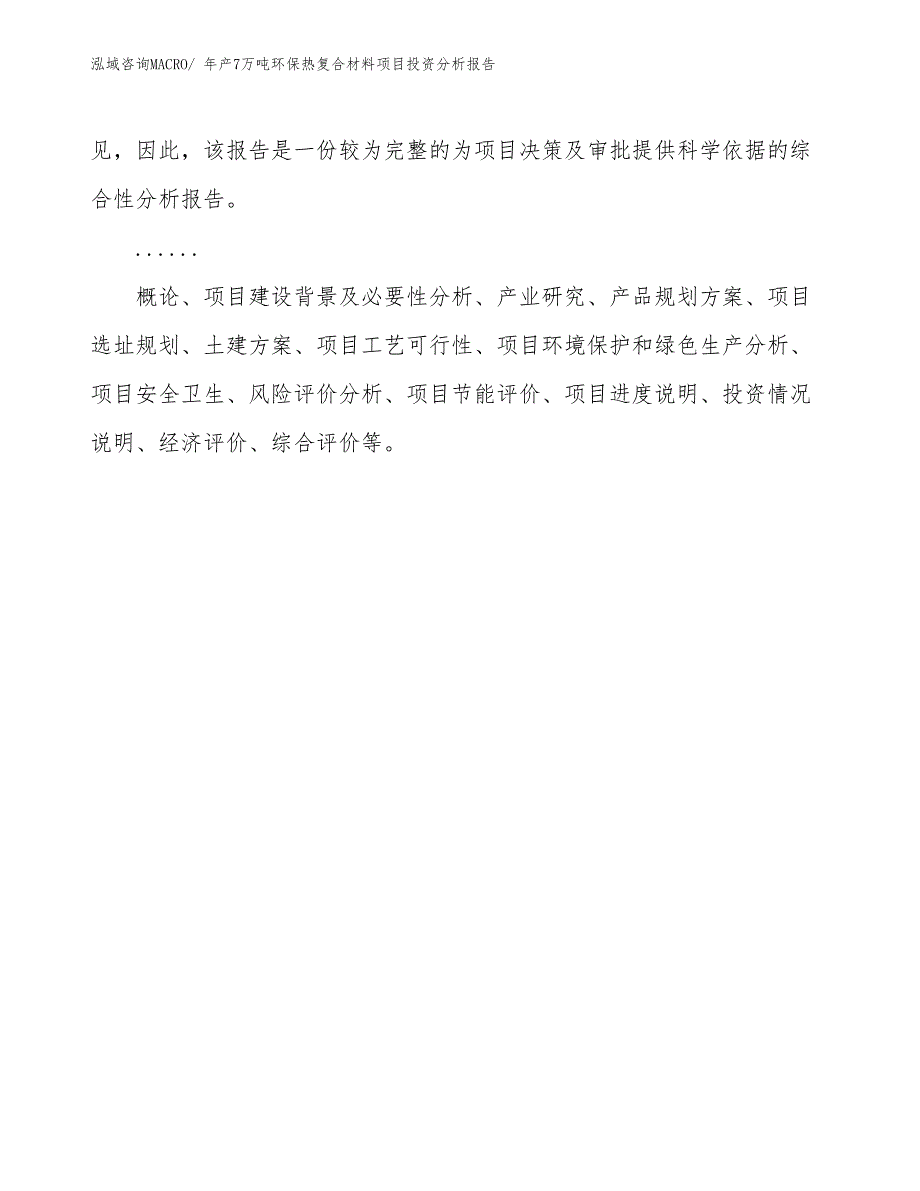 泓域咨询MACRO/ 年产7万吨环保热复合材料项目投资分析报告

见，因此，该报告是一份较为完整的为项目决策及审批提供科学依据的综合性分析报告。

......

概论、项目建设背景及必要性分析、产业研究、产品规划方案、项目选址规划、土建方案、项目工艺可行性、项目环境保护和绿色生产分析、项目安全卫生、风险评价分析、项目节能评价、项目进度说明、投资情况说明、经济评价、综合评价等。